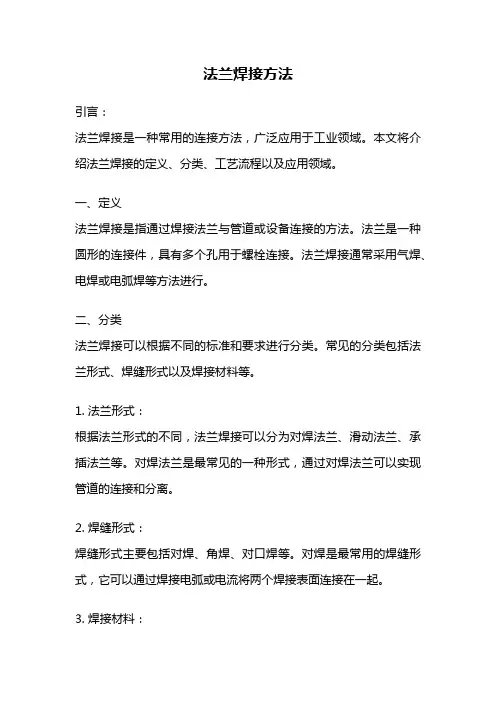 法兰焊接方法

引言：
法兰焊接是一种常用的连接方法，广泛应用于工业领域。本文将介绍法兰焊接的定义、分类、工艺流程以及应用领域。

一、定义
法兰焊接是指通过焊接法兰与管道或设备连接的方法。法兰是一种圆形的连接件，具有多个孔用于螺栓连接。法兰焊接通常采用气焊、电焊或电弧焊等方法进行。

二、分类
法兰焊接可以根据不同的标准和要求进行分类。常见的分类包括法兰形式、焊缝形式以及焊接材料等。

1. 法兰形式：
根据法兰形式的不同，法兰焊接可以分为对焊法兰、滑动法兰、承插法兰等。对焊法兰是最常见的一种形式，通过对焊法兰可以实现管道的连接和分离。

2. 焊缝形式：
焊缝形式主要包括对焊、角焊、对口焊等。对焊是最常用的焊缝形式，它可以通过焊接电弧或电流将两个焊接表面连接在一起。

3. 焊接材料：